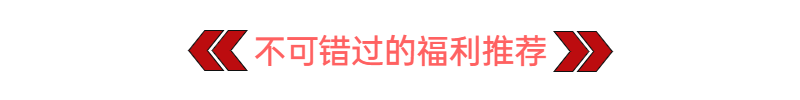 不可错过的福利推荐